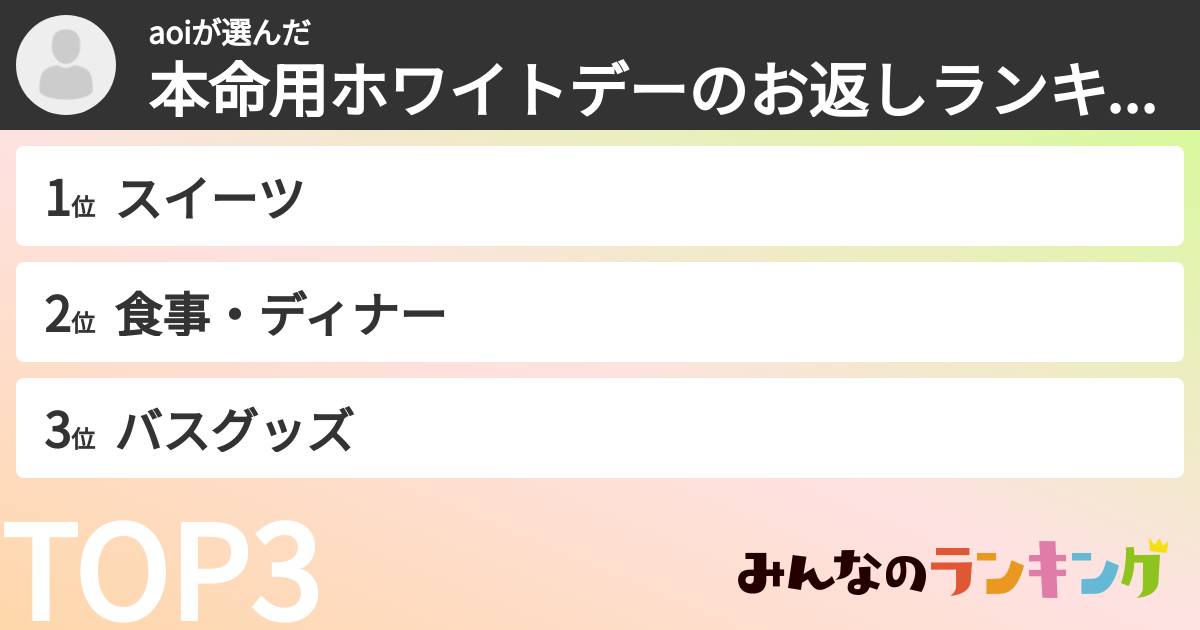 aoiが選んだ
本命用ホワイトデーのお返しランキ...

1位 スイーツ

2位 食事・ディナー

3位 バスグッズ

TOP3

みんなのランキング